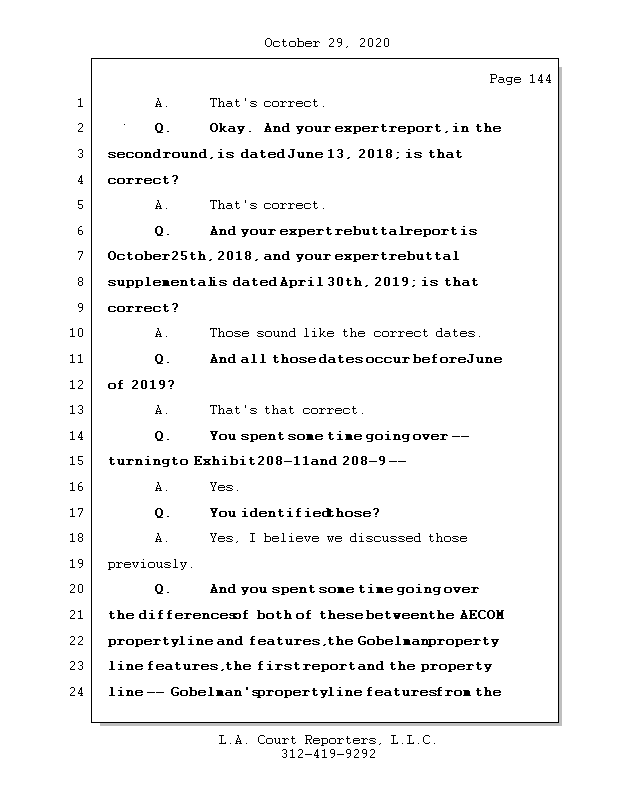 October 29, 2020

Page 144

1 A. That's correct.

2 Q. Okay. And your expert report, in the

3 second round, is dated June 13, 2018; is that

4 correct?

5 A. That's correct.

6 Q. And your expert rebuttal report is

7 October 25th, 2018, and your expert rebuttal

8 supplemental is dated April 30th, 2019; is that

9 correct?

10 A. Those sound like the correct dates.

11 Q. And all those dates occur before June

12 of 2019?

13 A. That's that correct.

14 Q. You spent some time going over --

15 turning to Exhibit 208-11 and 208-9 --

16 A. Yes.

17 Q. You identified those?

18 A. Yes, I believe we discussed those

19 previously.

20 Q. And you spent some time going over

21 the differences of both of these between the AECOM

22 property line and features, the Gobelman property

23 line features, the first report and the property

24 line -- Gobelman's property line features from the

L.A. Court Reporters, L.L.C.
312-419-9292